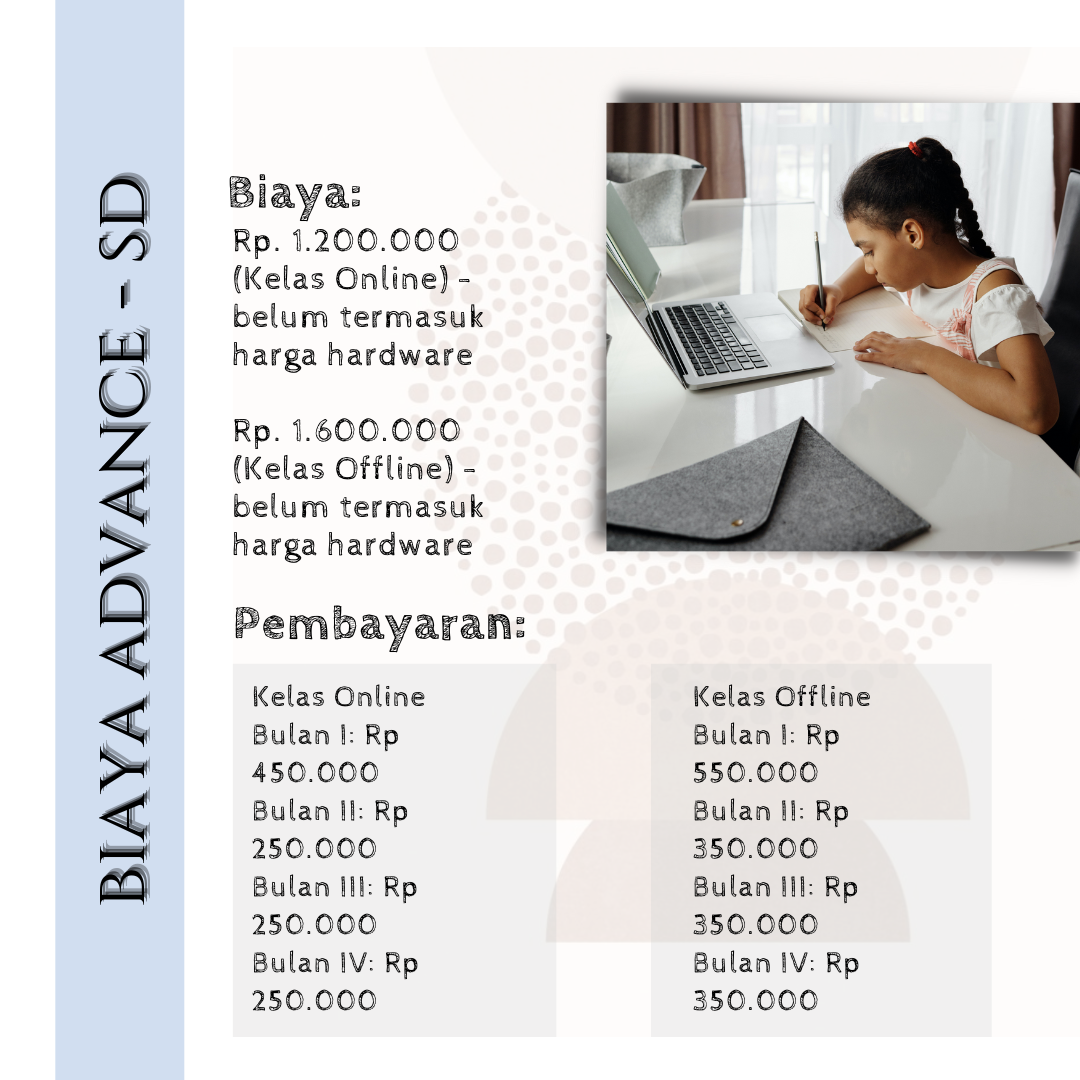 BIAYA ADVANCE - SD

Biaya:

Rp. 1.200.000 (Kelas Online) - belum termasuk harga hardware

Rp. 1.600.000 (Kelas Offline) - belum termasuk harga hardware

Pembayaran:

Kelas Online
Bulan I: Rp 450.000
Bulan II: Rp 250.000
Bulan III: Rp 250.000
Bulan IV: Rp 250.000

Kelas Offline
Bulan I: Rp 550.000
Bulan II: Rp 350.000
Bulan III: Rp 350.000
Bulan IV: Rp 350.000